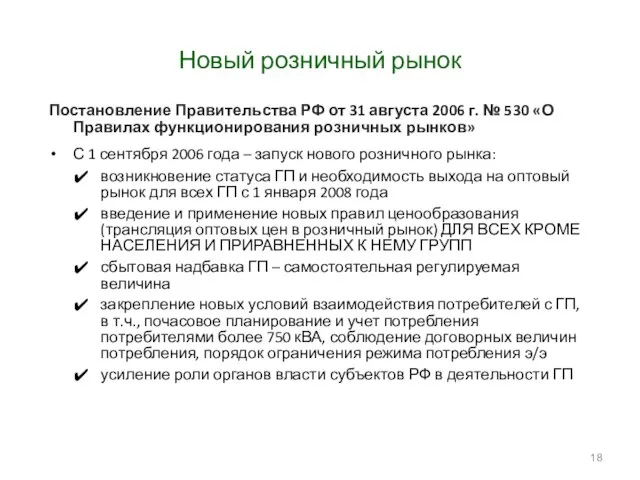 Новый розничный рынок

Постановление Правительства РФ от 31 августа 2006 г. № 530 «О Правилах функционирования розничных рынков»

• С 1 сентября 2006 года – запуск нового розничного рынка:
✔ возникновение статуса ГП и необходимость выхода на оптовый рынок для всех ГП с 1 января 2008 года
✔ введение и применение новых правил ценообразования (трансляция оптовых цен в розничный рынок) ДЛЯ ВСЕХ КРОМЕ НАСЕЛЕНИЯ И ПРИРАВНЕННЫХ К НЕМУ ГРУПП
✔ сбытовая надбавка ГП – самостоятельная регулируемая величина
✔ закрепление новых условий взаимодействия потребителей с ГП, в т.ч., почасовое планирование и учет потребления потребителями более 750 кВА, соблюдение договорных величин потребления, порядок ограничения режима потребления э/э
✔ усиление роли органов власти субъектов РФ в деятельности ГП

18